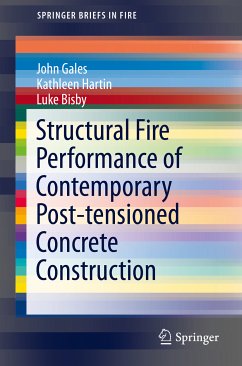 SPRINGER BRIEFS IN FIRE

John Gales
Kathleen Hartin
Luke Bisby

Structural Fire Performance of Contemporary Post-tensioned Concrete Construction

Springer